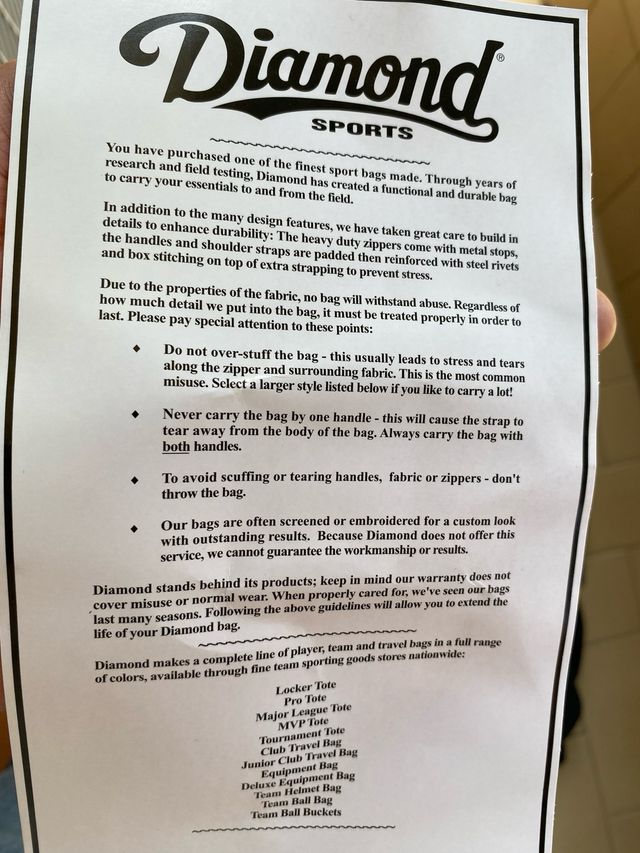 Diamond®
SPORTS

You have purchased one of the finest sport bags made. Through years of research and field testing, Diamond has created a functional and durable bag to carry your essentials to and from the field.

In addition to the many design features, we have taken great care to build in details to enhance durability: The heavy duty zippers come with metal stops, the handles and shoulder straps are padded then reinforced with steel rivets and box stitching on top of extra strapping to prevent stress.

Due to the properties of the fabric, no bag will withstand abuse. Regardless of how much detail we put into the bag, it must be treated properly in order to last. Please pay special attention to these points:

◆ Do not over-stuff the bag - this usually leads to stress and tears along the zipper and surrounding fabric. This is the most common misuse. Select a larger style listed below if you like to carry a lot!

◆ Never carry the bag by one handle - this will cause the strap to tear away from the body of the bag. Always carry the bag with both handles.

◆ To avoid scuffing or tearing handles, fabric or zippers - don't throw the bag.

◆ Our bags are often screened or embroidered for a custom look with outstanding results. Because Diamond does not offer this service, we cannot guarantee the workmanship or results.

Diamond stands behind its products; keep in mind our warranty does not cover misuse or normal wear. When properly cared for, we've seen our bags last many seasons. Following the above guidelines will allow you to extend the life of your Diamond bag.

Diamond makes a complete line of player, team and travel bags in a full range of colors, available through fine team sporting goods stores nationwide:

Locker Tote
Pro Tote
Major League Tote
MVP Tote
Tournament Tote
Club Travel Bag
Junior Club Travel Bag
Equipment Bag
Deluxe Equipment Bag
Team Helmet Bag
Team Ball Bag
Team Ball Buckets